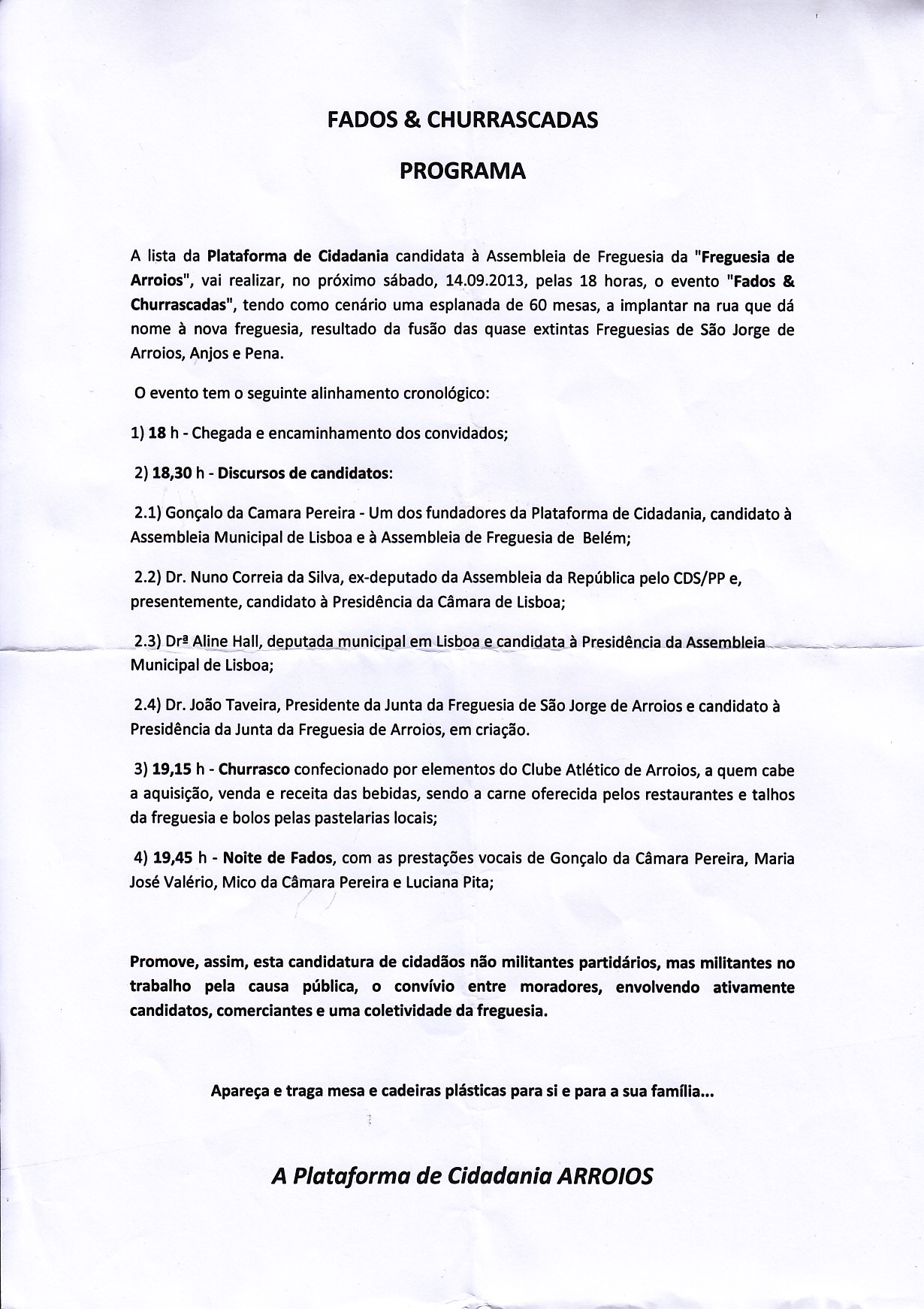 FADOS & CHURRASCADAS

PROGRAMA

A lista da Plataforma de Cidadania candidata à Assembleia de Freguesia da "Freguesia de Arroios", vai realizar, no próximo sábado, 14.09.2013, pelas 18 horas, o evento "Fados & Churrascadas", tendo como cenário uma esplanada de 60 mesas, a implantar na rua que dá nome à nova freguesia, resultado da fusão das quase extintas Freguesias de São Jorge de Arroios, Anjos e Pena.

O evento tem o seguinte alinhamento cronológico:

1) 18 h - Chegada e encaminhamento dos convidados;

2) 18,30 h - Discursos de candidatos:

2.1) Gonçalo da Camara Pereira - Um dos fundadores da Plataforma de Cidadania, candidato à Assembleia Municipal de Lisboa e à Assembleia de Freguesia de Belém;

2.2) Dr. Nuno Correia da Silva, ex-deputado da Assembleia da República pelo CDS/PP e, presentemente, candidato à Presidência da Câmara de Lisboa;

2.3) Drª Aline Hall, deputada municipal em Lisboa e candidata à Presidência da Assembleia Municipal de Lisboa;

2.4) Dr. João Taveira, Presidente da Junta da Freguesia de São Jorge de Arroios e candidato à Presidência da Junta da Freguesia de Arroios, em criação.

3) 19,15 h - Churrasco confecionado por elementos do Clube Atlético de Arroios, a quem cabe a aquisição, venda e receita das bebidas, sendo a carne oferecida pelos restaurantes e talhos da freguesia e bolos pelas pastelarias locais;

4) 19,45 h - Noite de Fados, com as prestações vocais de Gonçalo da Câmara Pereira, Maria José Valério, Mico da Câmara Pereira e Luciana Pita;

Promove, assim, esta candidatura de cidadãos não militantes partidários, mas militantes no trabalho pela causa pública, o convívio entre moradores, envolvendo ativamente candidatos, comerciantes e uma coletividade da freguesia.

Apareça e traga mesa e cadeiras plásticas para si e para a sua família...

A Plataforma de Cidadania ARROIOS